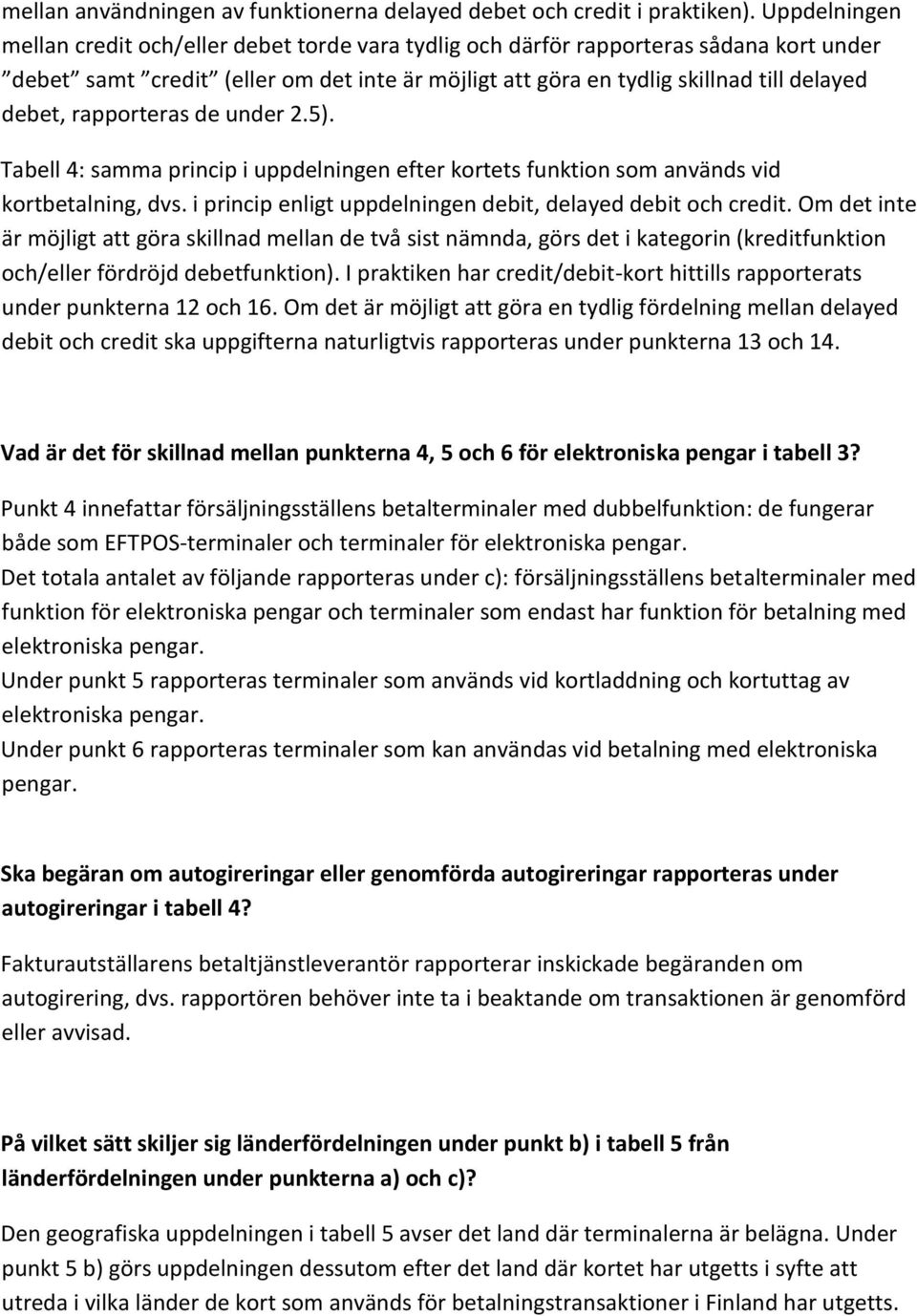 mellan användningen av funktionerna delayed debet och credit i praktiken). Uppdelningen mellan credit och/eller debet torde vara tydlig och därför rapporteras sådana kort under ”debet” samt ”credit” (eller om det inte är möjligt att göra en tydlig skillnad till delayed debet, rapporteras de under 2.5).

Tabell 4: samma princip i uppdelningen efter kortets funktion som används vid kortbetalning, dvs. i princip enligt uppdelningen debit, delayed debit och credit. Om det inte är möjligt att göra skillnad mellan de två sist nämnda, görs det i kategorin (kreditfunktion och/eller fördröjd debetfunktion). I praktiken har credit/debit-kort hittills rapporterats under punkterna 12 och 16. Om det är möjligt att göra en tydlig fördelning mellan delayed debit och credit ska uppgifterna naturligtvis rapporteras under punkterna 13 och 14.

Vad är det för skillnad mellan punkterna 4, 5 och 6 för elektroniska pengar i tabell 3?

Punkt 4 innefattar försäljningsställens betalterminaler med dubbelfunktion: de fungerar både som EFTPOS-terminaler och terminaler för elektroniska pengar.
Det totala antalet av följande rapporteras under c): försäljningsställens betalterminaler med funktion för elektroniska pengar och terminaler som endast har funktion för betalning med elektroniska pengar.
Under punkt 5 rapporteras terminaler som används vid kortladdning och kortuttag av elektroniska pengar.
Under punkt 6 rapporteras terminaler som kan användas vid betalning med elektroniska pengar.

Ska begäran om autogireringar eller genomförda autogireringar rapporteras under autogireringar i tabell 4?

Fakturautställarens betaltjänstleverantör rapporterar inskickade begäranden om autogirering, dvs. rapportören behöver inte ta i beaktande om transaktionen är genomförd eller avvisad.

På vilket sätt skiljer sig länderfördelningen under punkt b) i tabell 5 från länderfördelningen under punkterna a) och c)?

Den geografiska uppdelningen i tabell 5 avser det land där terminalerna är belägna. Under punkt 5 b) görs uppdelningen dessutom efter det land där kortet har utgetts i syfte att utreda i vilka länder de kort som används för betalningstransaktioner i Finland har utgetts.